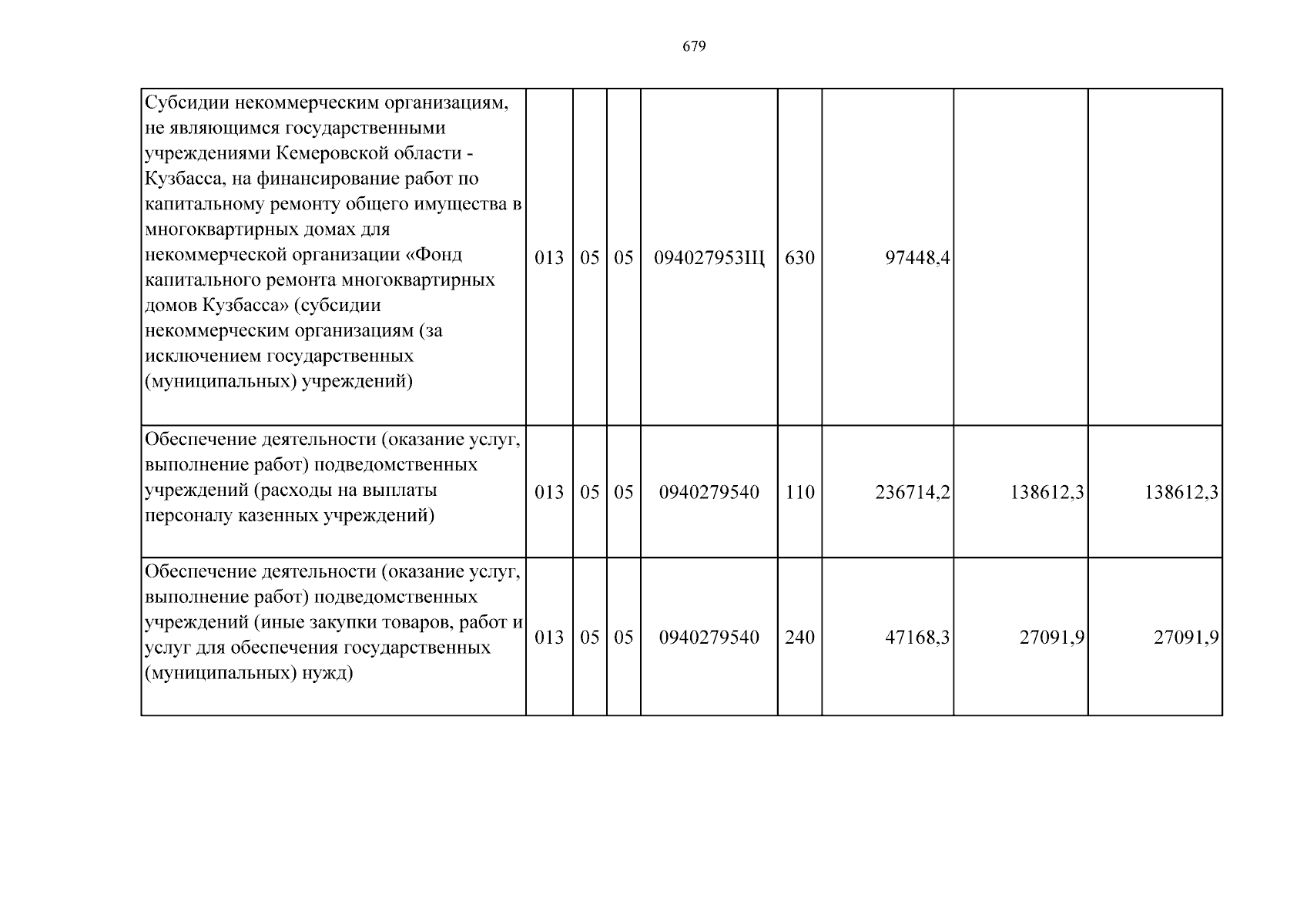 679

| Субсидии некоммерческим организациям, не являющимся государственными учреждениями Кемеровской области - Кузбасса, на финансирование работ по капитальному ремонту общего имущества в многоквартирных домах для некоммерческой организации «Фонд капитального ремонта многоквартирных домов Кузбасса» (субсидии некоммерческим организациям (за исключением государственных (муниципальных) учреждений) | 013 | 05 | 05 | 094027953Щ | 630 | 97448,4 | | |
|---|---|---|---|---|---|---|---|---|
| Обеспечение деятельности (оказание услуг, выполнение работ) подведомственных учреждений (расходы на выплаты персоналу казенных учреждений) | 013 | 05 | 05 | 0940279540 | 110 | 236714,2 | 138612,3 | 138612,3 |
| Обеспечение деятельности (оказание услуг, выполнение работ) подведомственных учреждений (иные закупки товаров, работ и услуг для обеспечения государственных (муниципальных) нужд) | 013 | 05 | 05 | 0940279540 | 240 | 47168,3 | 27091,9 | 27091,9 |